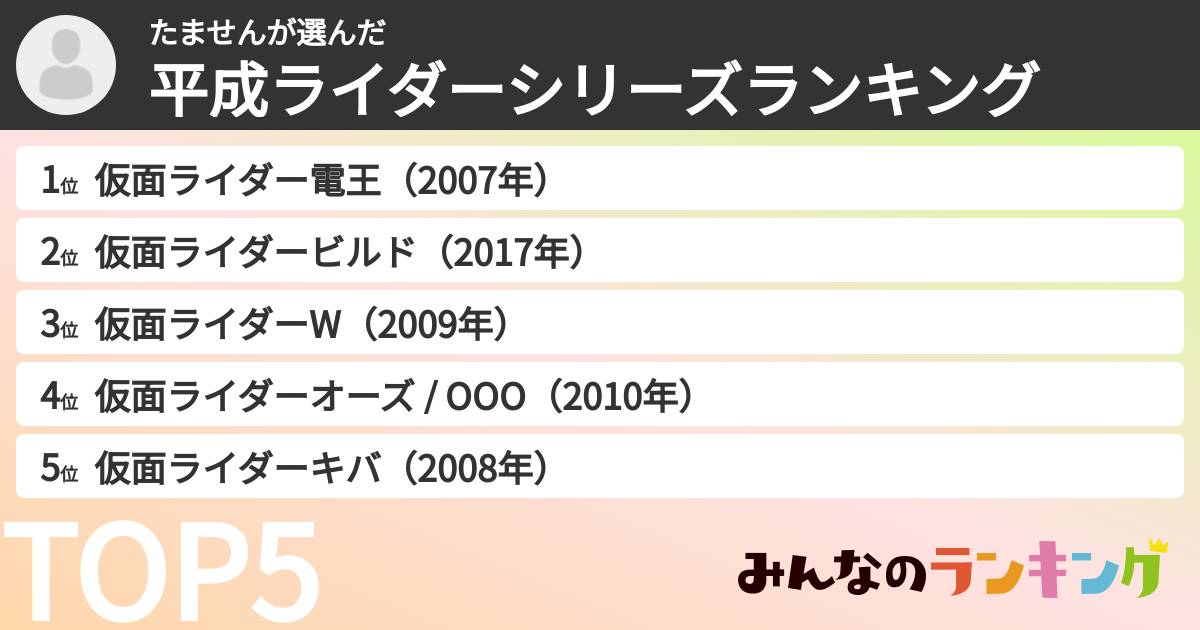 たませんが選んだ
平成ライダーシリーズランキング

1位 仮面ライダー電王（2007年）
2位 仮面ライダービルド（2017年）
3位 仮面ライダーW（2009年）
4位 仮面ライダーオーズ / OOO（2010年）
5位 仮面ライダーキバ（2008年）

TOP5

みんなのランキング